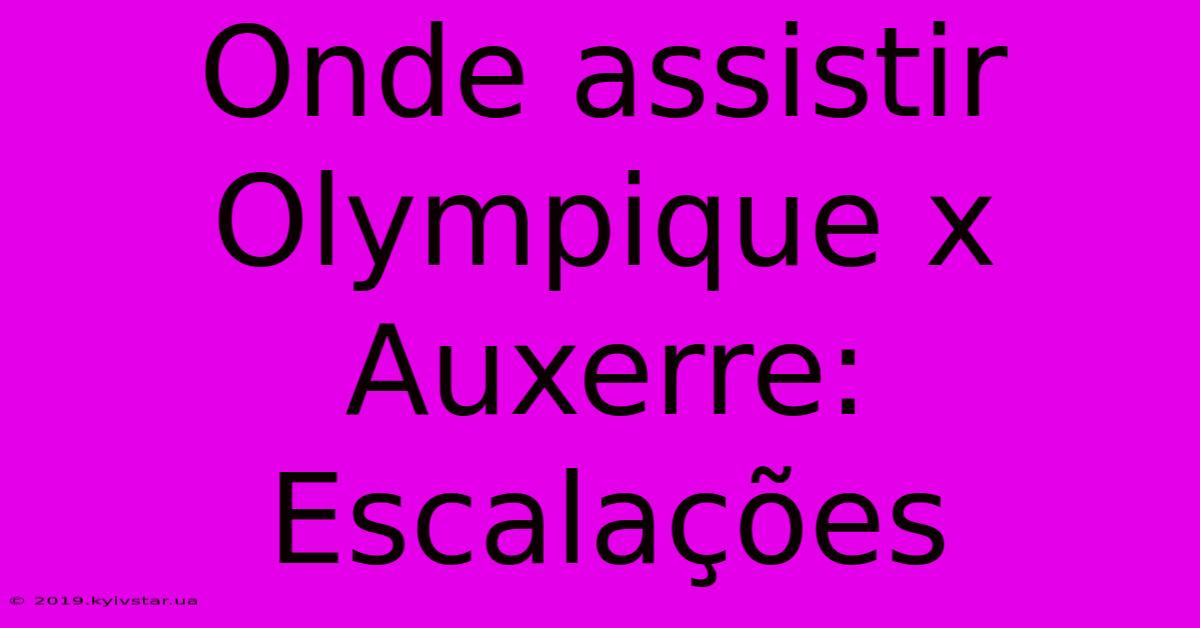 Onde assistir Olympique x Auxerre: Escalações

© 2019.kyivstar.ua